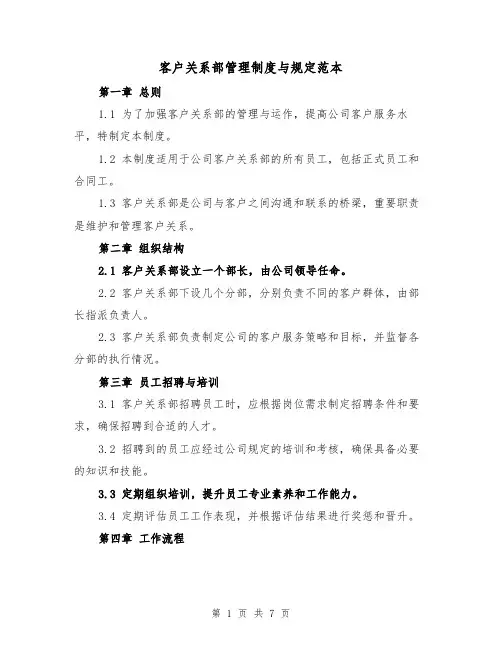 客户关系部管理制度与规定范本

第一章 总则

1.1 为了加强客户关系部的管理与运作，提高公司客户服务水平，特制定本制度。

1.2 本制度适用于公司客户关系部的所有员工，包括正式员工和合同工。

1.3 客户关系部是公司与客户之间沟通和联系的桥梁，重要职责是维护和管理客户关系。

第二章 组织结构

2.1 客户关系部设立一个部长，由公司领导任命。

2.2 客户关系部下设几个分部，分别负责不同的客户群体，由部长指派负责人。

2.3 客户关系部负责制定公司的客户服务策略和目标，并监督各分部的执行情况。

第三章 员工招聘与培训

3.1 客户关系部招聘员工时，应根据岗位需求制定招聘条件和要求，确保招聘到合适的人才。

3.2 招聘到的员工应经过公司规定的培训和考核，确保具备必要的知识和技能。

3.3 定期组织培训，提升员工专业素养和工作能力。

3.4 定期评估员工工作表现，并根据评估结果进行奖惩和晋升。

第四章 工作流程

第 1 页 共 7 页